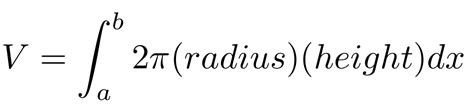 $V = \int_a^b 2\pi(radius)(height)dx$